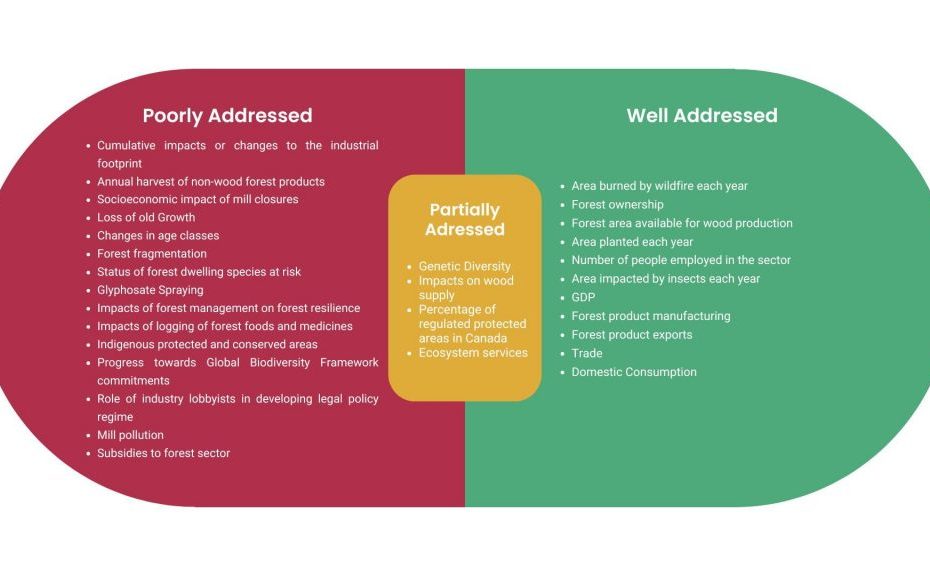 Poorly Addressed

- Cumulative impacts or changes to the industrial footprint
- Annual harvest of non-wood forest products
- Socioeconomic impact of mill closures
- Loss of old Growth
- Changes in age classes
- Forest fragmentation
- Status of forest dwelling species at risk
- Glyphosate Spraying
- Impacts of forest management on forest resilience
- Impacts of logging of forest foods and medicines
- Indigenous protected and conserved areas
- Progress towards Global Biodiversity Framework commitments
- Role of industry lobbyists in developing legal policy regime
- Mill pollution
- Subsidies to forest sector

Partially Adressed

- Genetic Diversity
- Impacts on wood supply
- Percentage of regulated protected areas in Canada
- Ecosystem services

Well Addressed

- Area burned by wildfire each year
- Forest ownership
- Forest area available for wood production
- Area planted each year
- Number of people employed in the sector
- Area impacted by insects each year
- GDP
- Forest product manufacturing
- Forest product exports
- Trade
- Domestic Consumption